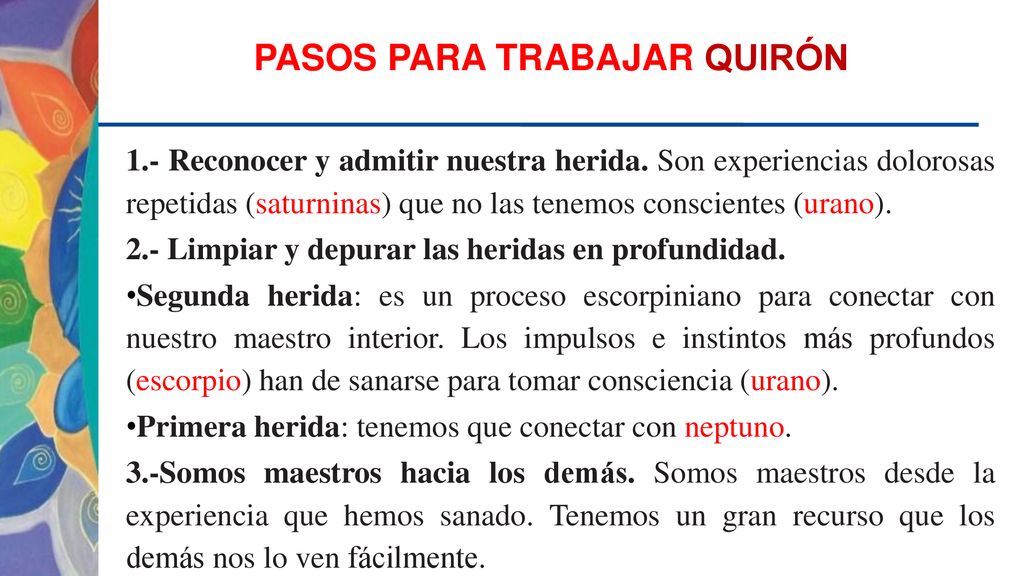 PASOS PARA TRABAJAR QUIRÓN

1.- Reconocer y admitir nuestra herida. Son experiencias dolorosas repetidas (saturninas) que no las tenemos conscientes (urano).

2.- Limpiar y depurar las heridas en profundidad.

•Segunda herida: es un proceso escorpiniano para conectar con nuestro maestro interior. Los impulsos e instintos más profundos (escorpio) han de sanarse para tomar consciencia (urano).

•Primera herida: tenemos que conectar con neptuno.

3.-Somos maestros hacia los demás. Somos maestros desde la experiencia que hemos sanado. Tenemos un gran recurso que los demás nos lo ven fácilmente.